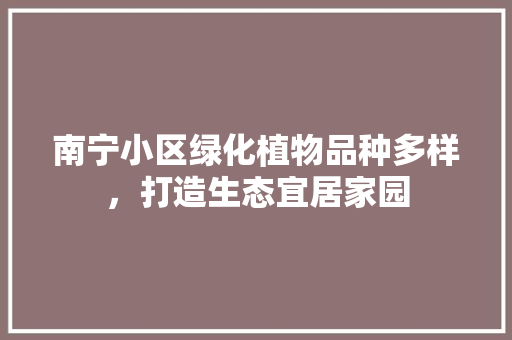 南宁小区绿化植物品种多样，打造生态宜居家园